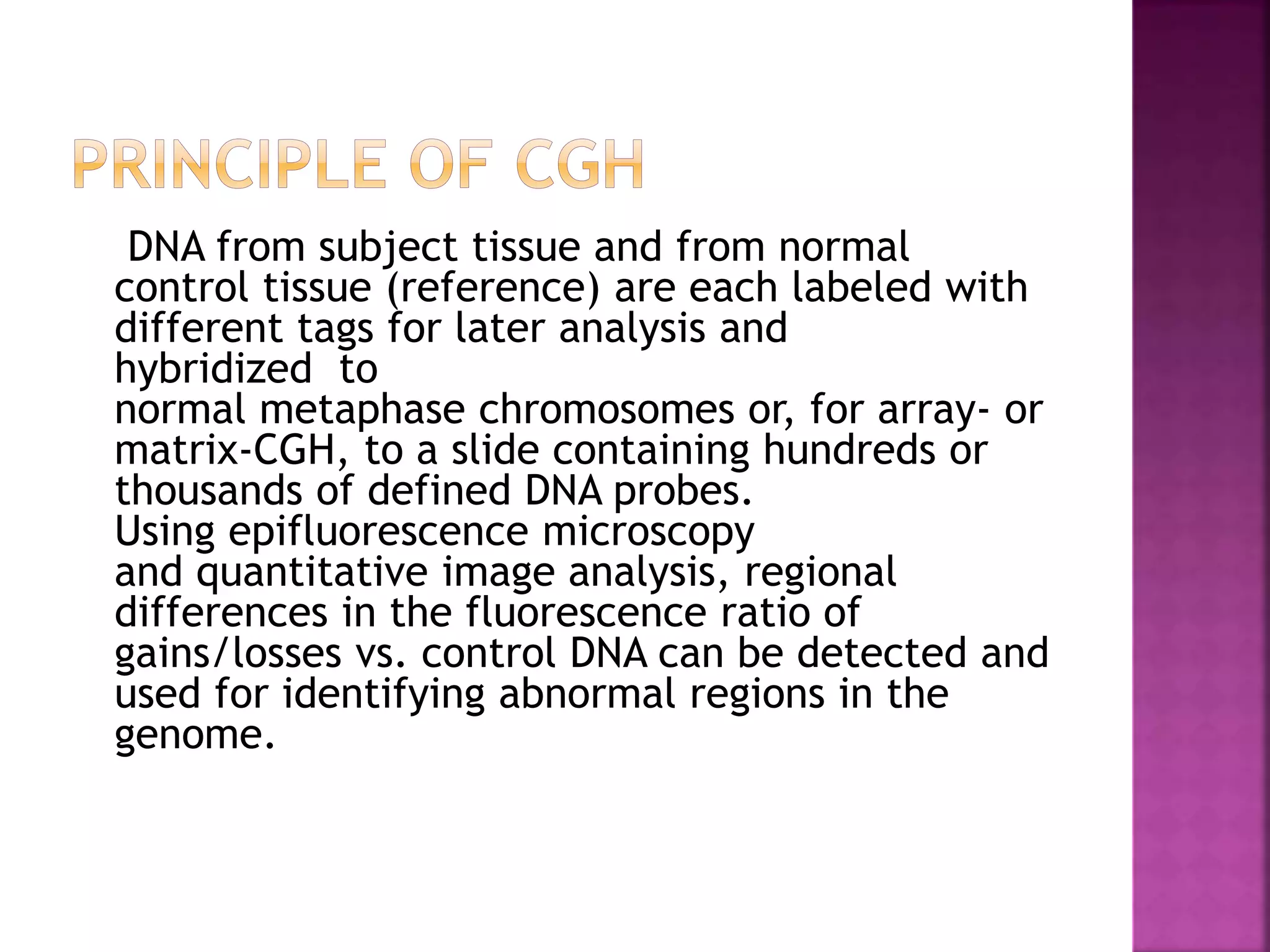 PRINCIPLE OF CGH

DNA from subject tissue and from normal control tissue (reference) are each labeled with different tags for later analysis and hybridized to
normal metaphase chromosomes or, for array- or matrix-CGH, to a slide containing hundreds or thousands of defined DNA probes.
Using epifluorescence microscopy
and quantitative image analysis, regional differences in the fluorescence ratio of gains/losses vs. control DNA can be detected and used for identifying abnormal regions in the genome.